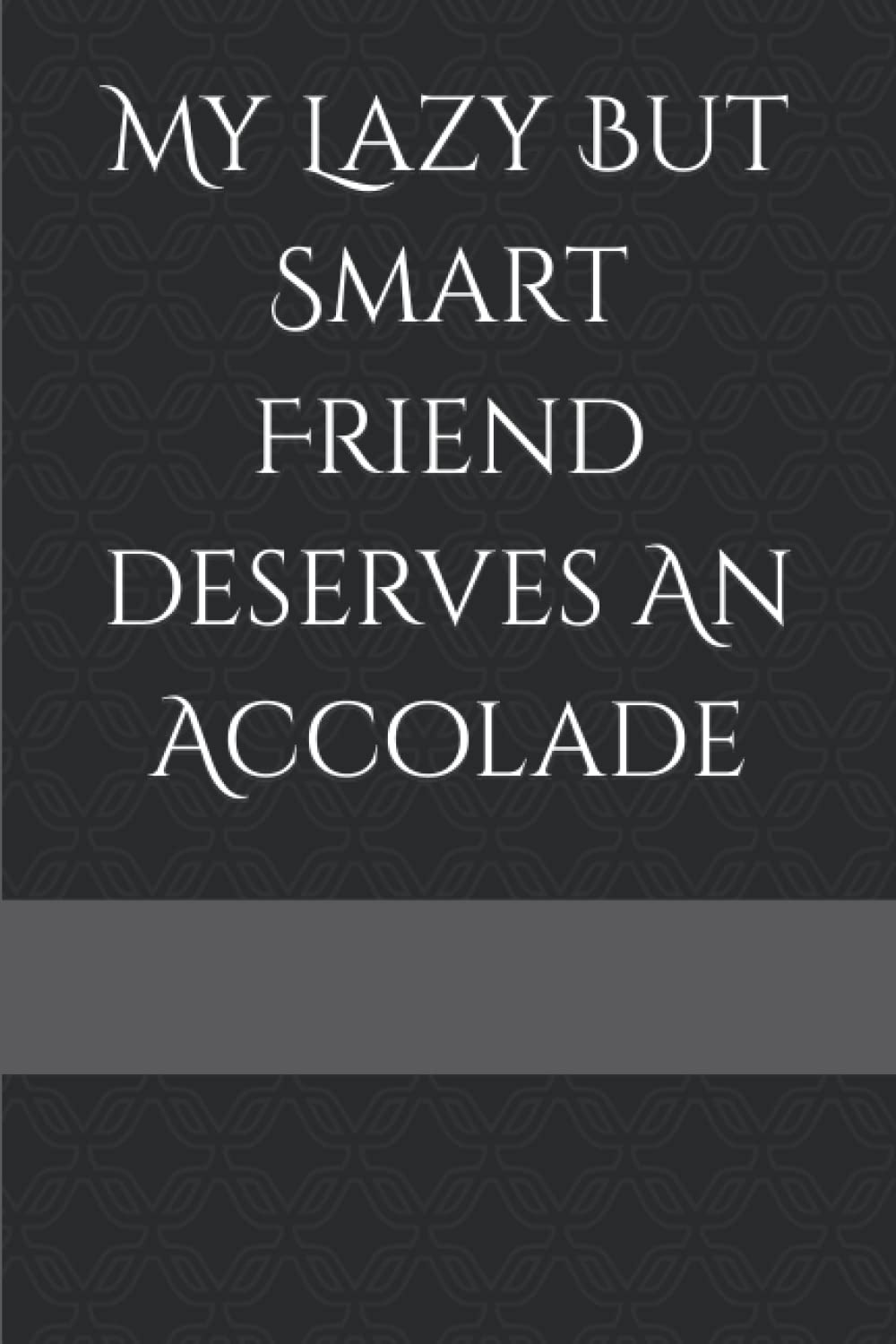 My Lazy But Smart Friend Deserves An Accolade